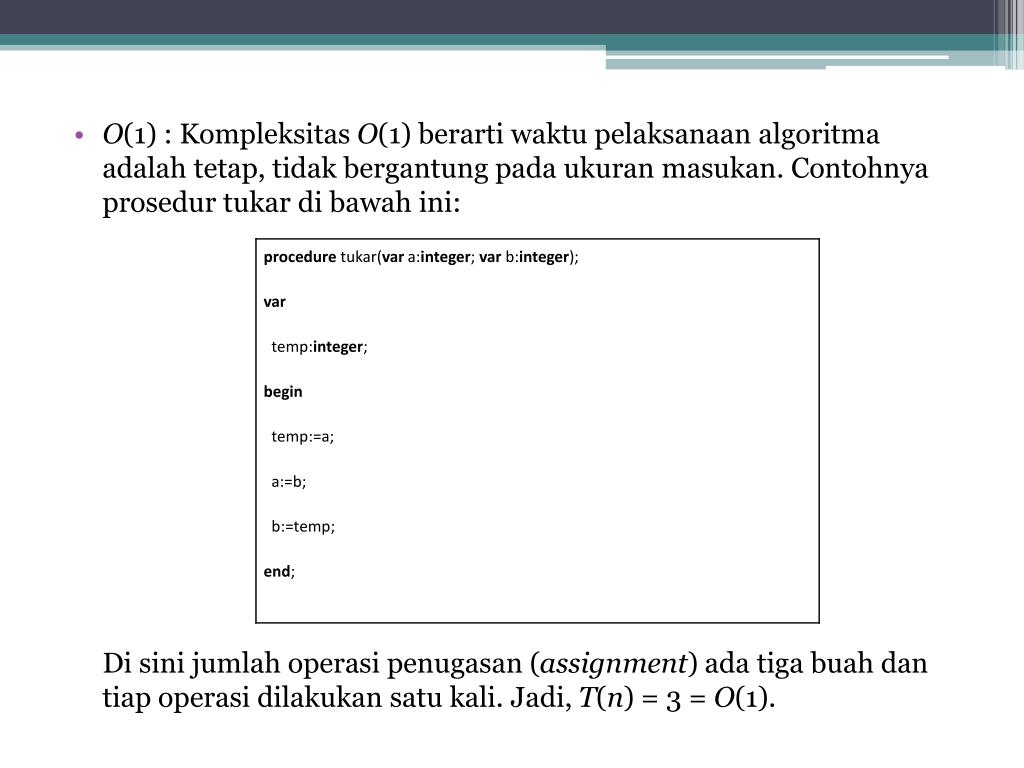 • $O(1)$ : Kompleksitas $O(1)$ berarti waktu pelaksanaan algoritma adalah tetap, tidak bergantung pada ukuran masukan. Contohnya prosedur tukar di bawah ini:

procedure tukar(var a:integer; var b:integer);

var

temp:integer;

begin

temp:=a;

a:=b;

b:=temp;

end;

Di sini jumlah operasi penugasan (assignment) ada tiga buah dan tiap operasi dilakukan satu kali. Jadi, $T(n) = 3 = O(1)$.